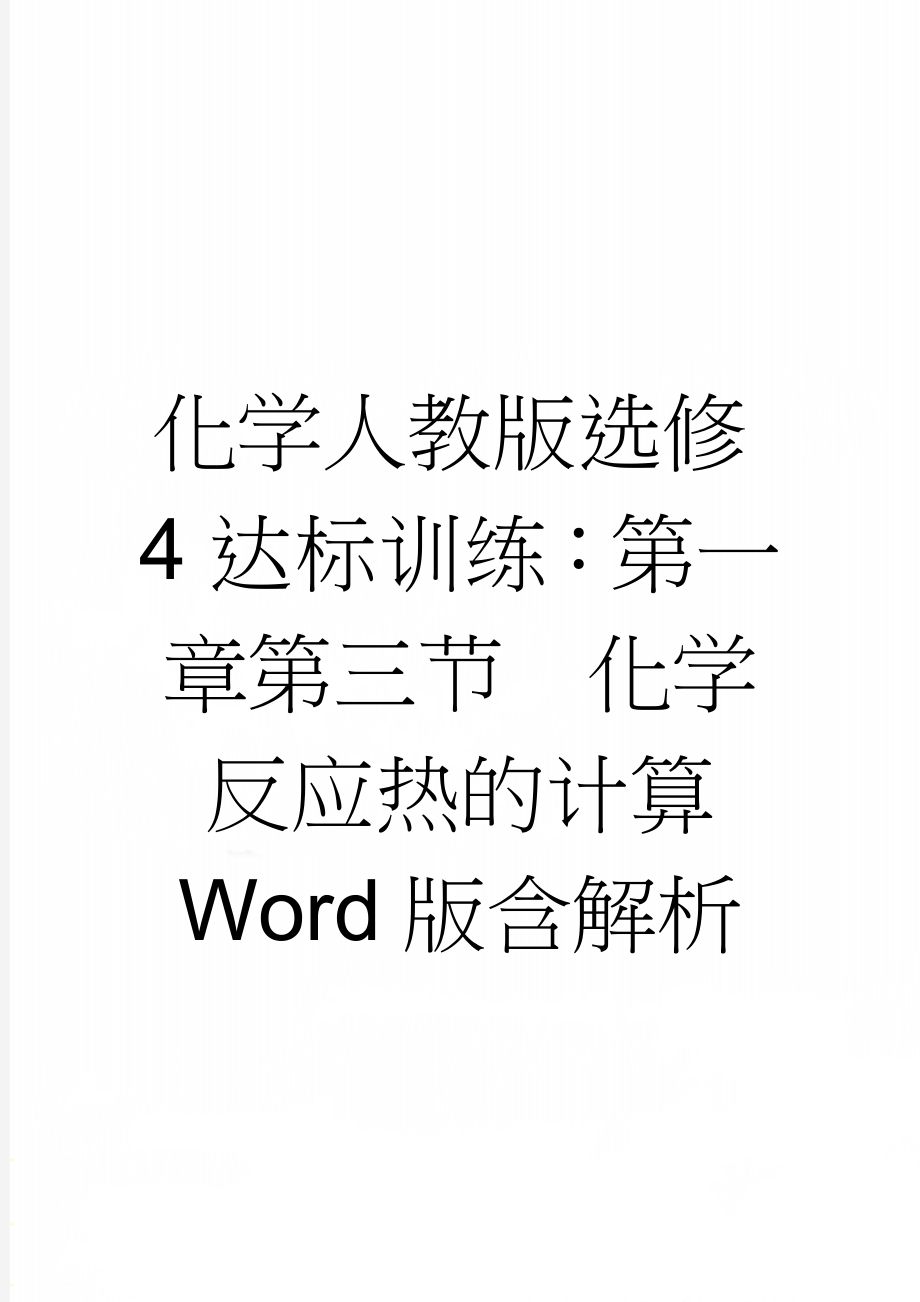 化学人教版选修4达标训练：第一章第三节　化学反应热的计算 Word版含解析